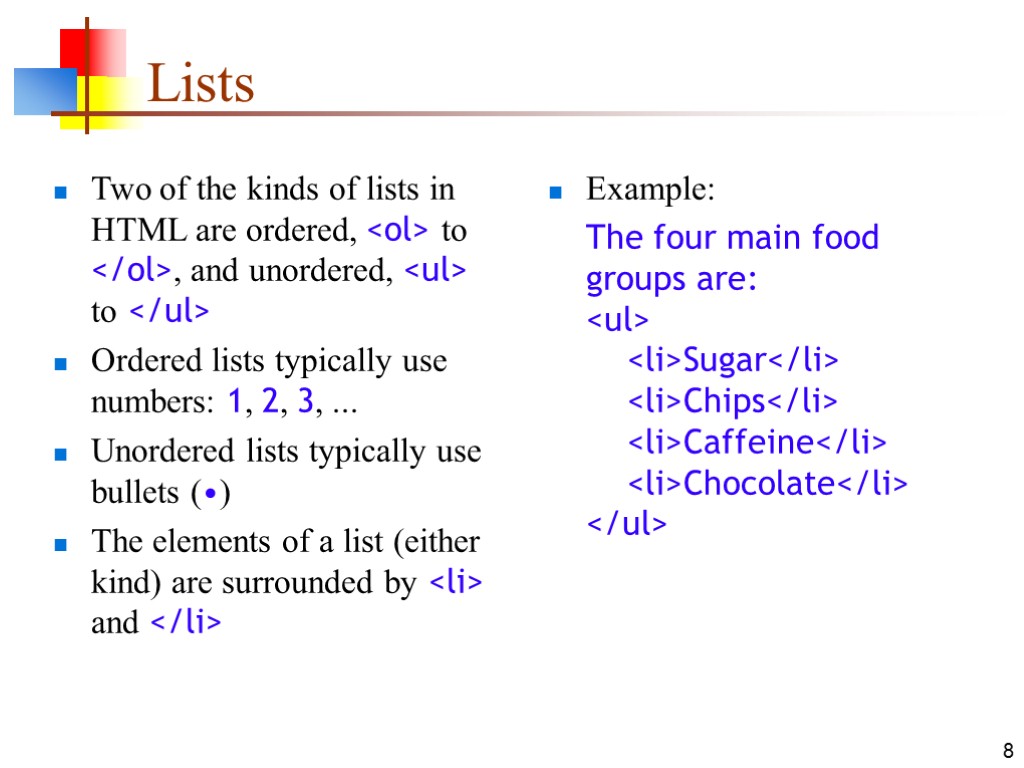 Lists

Two of the kinds of lists in HTML are ordered, <ol> to </ol>, and unordered, <ul> to </ul>

Ordered lists typically use numbers: 1, 2, 3, ...

Unordered lists typically use bullets (•)

The elements of a list (either kind) are surrounded by <li> and </li>

Example:

The four main food groups are:
<ul>
<li>Sugar</li>
<li>Chips</li>
<li>Caffeine</li>
<li>Chocolate</li>
</ul>

8